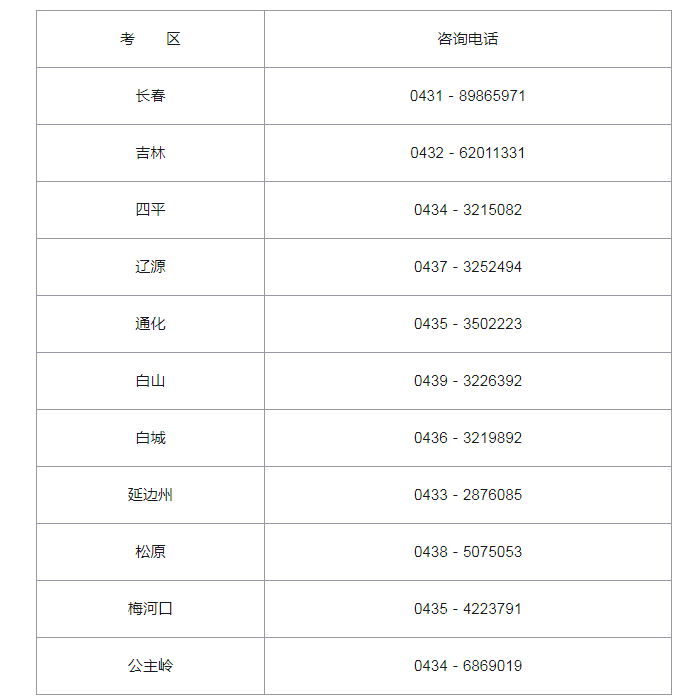 | 考　　区 | 咨询电话 |
|---|---|
| 长春 | 0431 - 89865971 |
| 吉林 | 0432 - 62011331 |
| 四平 | 0434 - 3215082 |
| 辽源 | 0437 - 3252494 |
| 通化 | 0435 - 3502223 |
| 白山 | 0439 - 3226392 |
| 白城 | 0436 - 3219892 |
| 延边州 | 0433 - 2876085 |
| 松原 | 0438 - 5075053 |
| 梅河口 | 0435 - 4223791 |
| 公主岭 | 0434 - 6869019 |